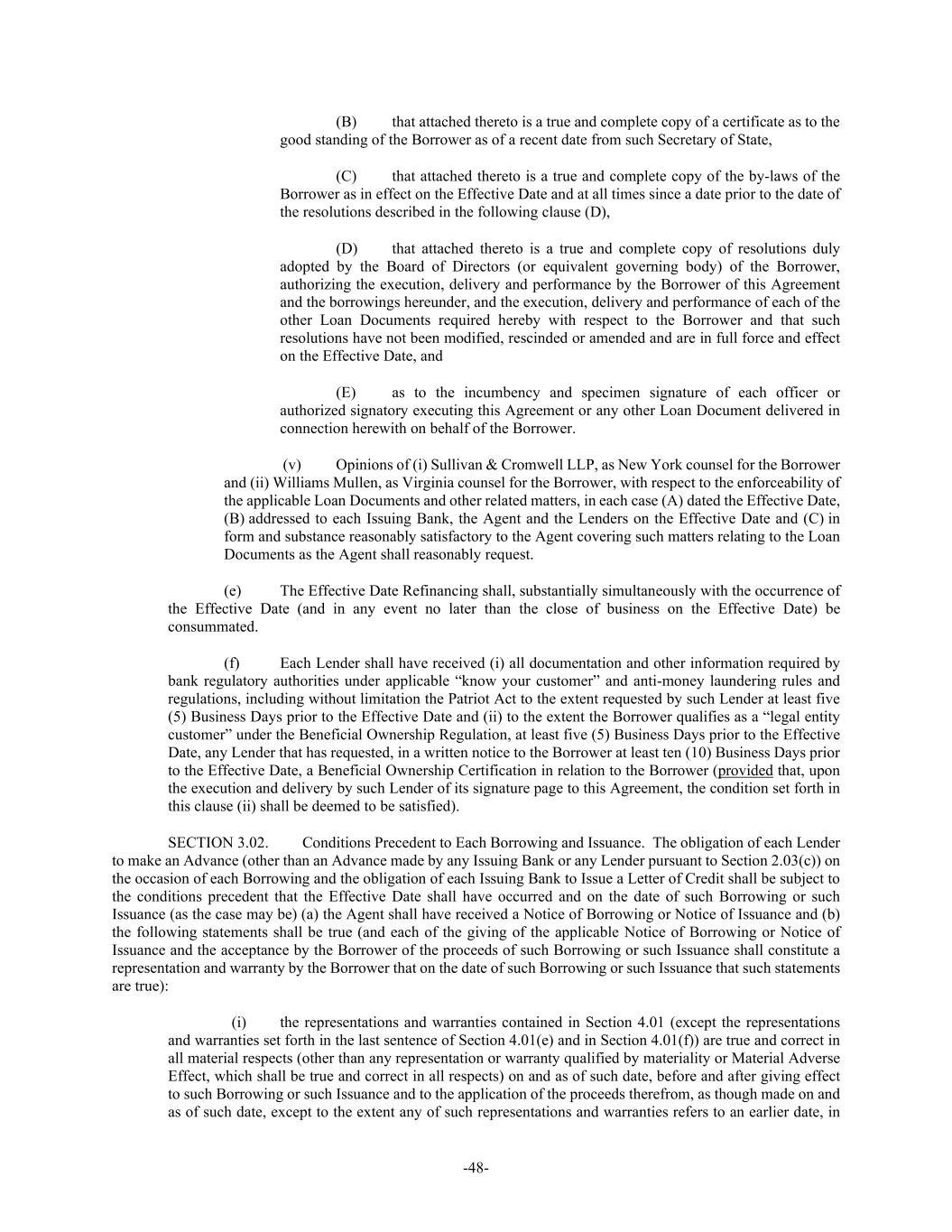 (B) that attached thereto is a true and complete copy of a certificate as to the good standing of the Borrower as of a recent date from such Secretary of State,

(C) that attached thereto is a true and complete copy of the by-laws of the Borrower as in effect on the Effective Date and at all times since a date prior to the date of the resolutions described in the following clause (D),

(D) that attached thereto is a true and complete copy of resolutions duly adopted by the Board of Directors (or equivalent governing body) of the Borrower, authorizing the execution, delivery and performance by the Borrower of this Agreement and the borrowings hereunder, and the execution, delivery and performance of each of the other Loan Documents required hereby with respect to the Borrower and that such resolutions have not been modified, rescinded or amended and are in full force and effect on the Effective Date, and

(E) as to the incumbency and specimen signature of each officer or authorized signatory executing this Agreement or any other Loan Document delivered in connection herewith on behalf of the Borrower.

(v) Opinions of (i) Sullivan & Cromwell LLP, as New York counsel for the Borrower and (ii) Williams Mullen, as Virginia counsel for the Borrower, with respect to the enforceability of the applicable Loan Documents and other related matters, in each case (A) dated the Effective Date, (B) addressed to each Issuing Bank, the Agent and the Lenders on the Effective Date and (C) in form and substance reasonably satisfactory to the Agent covering such matters relating to the Loan Documents as the Agent shall reasonably request.

(e) The Effective Date Refinancing shall, substantially simultaneously with the occurrence of the Effective Date (and in any event no later than the close of business on the Effective Date) be consummated.

(f) Each Lender shall have received (i) all documentation and other information required by bank regulatory authorities under applicable “know your customer” and anti-money laundering rules and regulations, including without limitation the Patriot Act to the extent requested by such Lender at least five (5) Business Days prior to the Effective Date and (ii) to the extent the Borrower qualifies as a “legal entity customer” under the Beneficial Ownership Regulation, at least five (5) Business Days prior to the Effective Date, any Lender that has requested, in a written notice to the Borrower at least ten (10) Business Days prior to the Effective Date, a Beneficial Ownership Certification in relation to the Borrower (provided that, upon the execution and delivery by such Lender of its signature page to this Agreement, the condition set forth in this clause (ii) shall be deemed to be satisfied).

SECTION 3.02. Conditions Precedent to Each Borrowing and Issuance. The obligation of each Lender to make an Advance (other than an Advance made by any Issuing Bank or any Lender pursuant to Section 2.03(c)) on the occasion of each Borrowing and the obligation of each Issuing Bank to Issue a Letter of Credit shall be subject to the conditions precedent that the Effective Date shall have occurred and on the date of such Borrowing or such Issuance (as the case may be) (a) the Agent shall have received a Notice of Borrowing or Notice of Issuance and (b) the following statements shall be true (and each of the giving of the applicable Notice of Borrowing or Notice of Issuance and the acceptance by the Borrower of the proceeds of such Borrowing or such Issuance shall constitute a representation and warranty by the Borrower that on the date of such Borrowing or such Issuance that such statements are true):

(i) the representations and warranties contained in Section 4.01 (except the representations and warranties set forth in the last sentence of Section 4.01(e) and in Section 4.01(f)) are true and correct in all material respects (other than any representation or warranty qualified by materiality or Material Adverse Effect, which shall be true and correct in all respects) on and as of such date, before and after giving effect to such Borrowing or such Issuance and to the application of the proceeds therefrom, as though made on and as of such date, except to the extent any of such representations and warranties refers to an earlier date, in

-48-